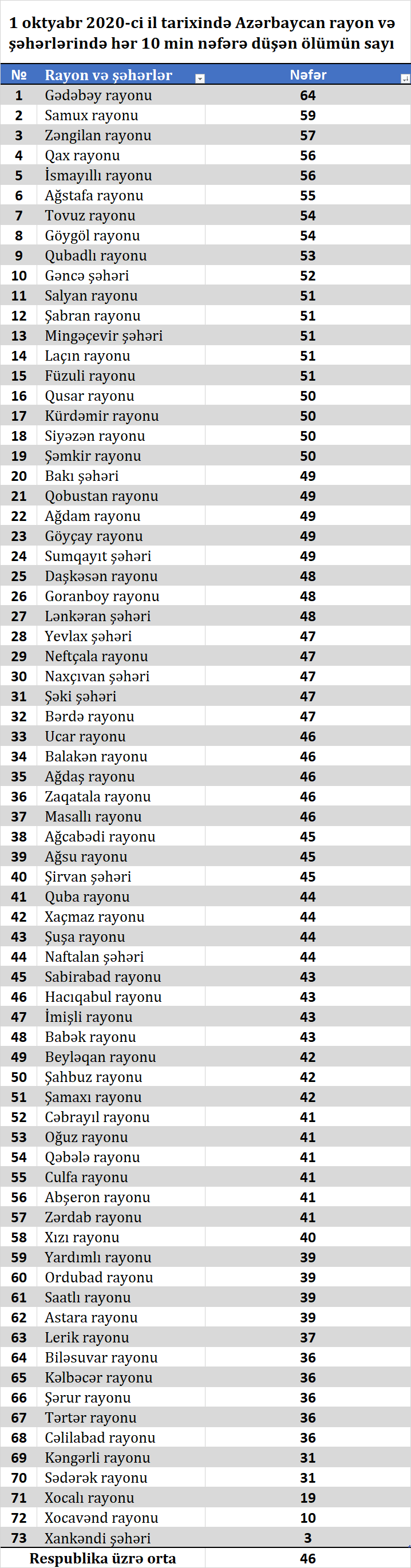 1 oktyabr 2020-ci il tarixində Azərbaycan rayon və şəhərlərində hər 10 min nəfərə düşən ölümün sayı

| № | Rayon və şəhərlər | Nəfər |
|---|---|---|
| 1 | Gədəbəy rayonu | 64 |
| 2 | Samux rayonu | 59 |
| 3 | Zəngilan rayonu | 57 |
| 4 | Qax rayonu | 56 |
| 5 | İsmayıllı rayonu | 56 |
| 6 | Ağstafa rayonu | 55 |
| 7 | Tovuz rayonu | 54 |
| 8 | Göygöl rayonu | 54 |
| 9 | Qubadlı rayonu | 53 |
| 10 | Gəncə şəhəri | 52 |
| 11 | Salyan rayonu | 51 |
| 12 | Şabran rayonu | 51 |
| 13 | Mingəçevir şəhəri | 51 |
| 14 | Laçın rayonu | 51 |
| 15 | Füzuli rayonu | 51 |
| 16 | Qusar rayonu | 50 |
| 17 | Kürdəmir rayonu | 50 |
| 18 | Siyəzən rayonu | 50 |
| 19 | Şəmkir rayonu | 50 |
| 20 | Bakı şəhəri | 49 |
| 21 | Qobustan rayonu | 49 |
| 22 | Ağdam rayonu | 49 |
| 23 | Göyçay rayonu | 49 |
| 24 | Sumqayıt şəhəri | 49 |
| 25 | Daşkəsən rayonu | 48 |
| 26 | Goranboy rayonu | 48 |
| 27 | Lənkəran şəhəri | 48 |
| 28 | Yevlax şəhəri | 47 |
| 29 | Neftçala rayonu | 47 |
| 30 | Naxçıvan şəhəri | 47 |
| 31 | Şəki şəhəri | 47 |
| 32 | Bərdə rayonu | 47 |
| 33 | Ucar rayonu | 46 |
| 34 | Balakən rayonu | 46 |
| 35 | Ağdaş rayonu | 46 |
| 36 | Zaqatala rayonu | 46 |
| 37 | Masallı rayonu | 46 |
| 38 | Ağcabədi rayonu | 45 |
| 39 | Ağsu rayonu | 45 |
| 40 | Şirvan şəhəri | 45 |
| 41 | Quba rayonu | 44 |
| 42 | Xaçmaz rayonu | 44 |
| 43 | Şuşa rayonu | 44 |
| 44 | Naftalan şəhəri | 44 |
| 45 | Sabirabad rayonu | 43 |
| 46 | Hacıqabul rayonu | 43 |
| 47 | İmişli rayonu | 43 |
| 48 | Babək rayonu | 43 |
| 49 | Beyləqan rayonu | 42 |
| 50 | Şahbuz rayonu | 42 |
| 51 | Şamaxı rayonu | 42 |
| 52 | Cəbrayıl rayonu | 41 |
| 53 | Oğuz rayonu | 41 |
| 54 | Qəbələ rayonu | 41 |
| 55 | Culfa rayonu | 41 |
| 56 | Abşeron rayonu | 41 |
| 57 | Zərdab rayonu | 41 |
| 58 | Xızı rayonu | 40 |
| 59 | Yardımlı rayonu | 39 |
| 60 | Ordubad rayonu | 39 |
| 61 | Saatlı rayonu | 39 |
| 62 | Astara rayonu | 39 |
| 63 | Lerik rayonu | 37 |
| 64 | Biləsuvar rayonu | 36 |
| 65 | Kəlbəcər rayonu | 36 |
| 66 | Şərur rayonu | 36 |
| 67 | Tərtər rayonu | 36 |
| 68 | Cəlilabad rayonu | 36 |
| 69 | Kəngərli rayonu | 31 |
| 70 | Sədərək rayonu | 31 |
| 71 | Xocalı rayonu | 19 |
| 72 | Xocavənd rayonu | 10 |
| 73 | Xankəndi şəhəri | 3 |
| | Respublika üzrə orta | 46 |